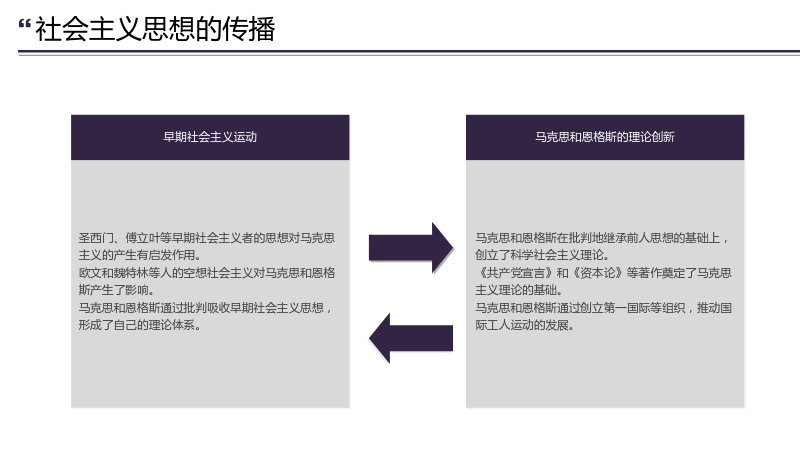 “社会主义思想的传播

早期社会主义运动

圣西门、傅立叶等早期社会主义者的思想对马克思主义的产生有启发作用。
欧文和魏特林等人的空想社会主义对马克思和恩格斯产生了影响。
马克思和恩格斯通过批判吸收早期社会主义思想，形成了自己的理论体系。

马克思和恩格斯的理论创新

马克思和恩格斯在批判地继承前人思想的基础上，创立了科学社会主义理论。
《共产党宣言》和《资本论》等著作奠定了马克思主义理论的基础。
马克思和恩格斯通过创立第一国际等组织，推动国际工人运动的发展。